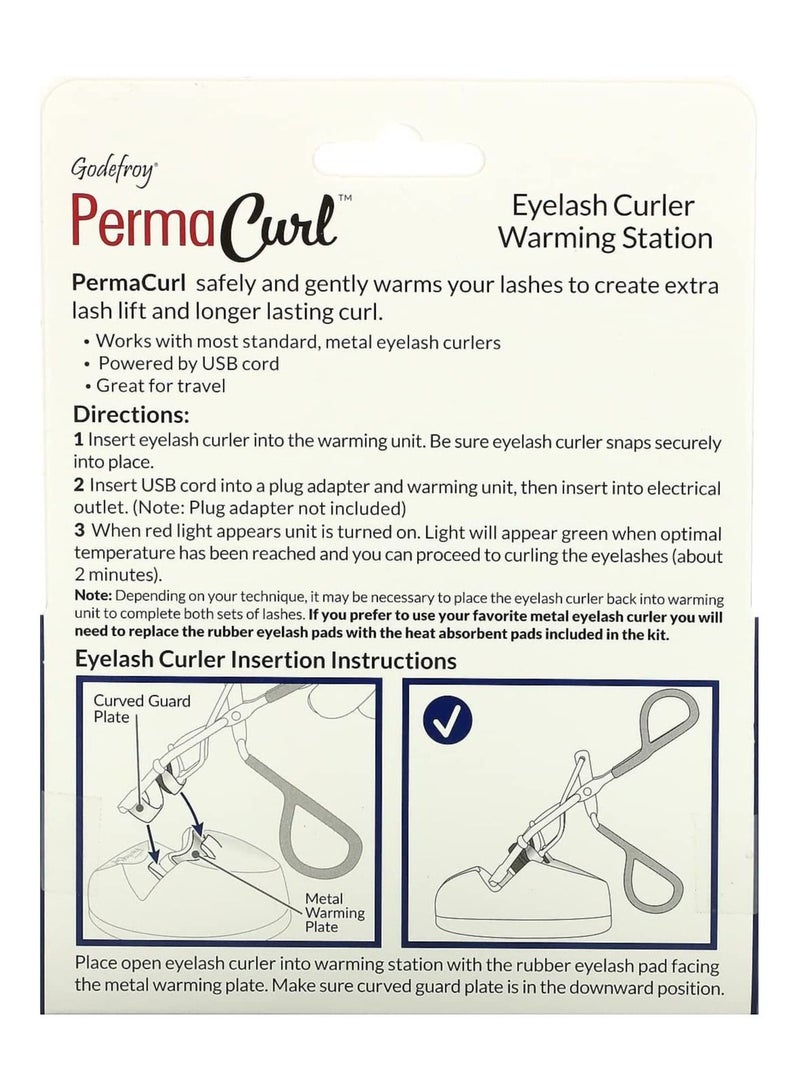 Godefroy®

PermaCurl™

Eyelash Curler Warming Station

PermaCurl safely and gently warms your lashes to create extra lash lift and longer lasting curl.

• Works with most standard, metal eyelash curlers
• Powered by USB cord
• Great for travel

Directions:

1 Insert eyelash curler into the warming unit. Be sure eyelash curler snaps securely into place.

2 Insert USB cord into a plug adapter and warming unit, then insert into electrical outlet. (Note: Plug adapter not included)

3 When red light appears unit is turned on. Light will appear green when optimal temperature has been reached and you can proceed to curling the eyelashes (about 2 minutes).

Note: Depending on your technique, it may be necessary to place the eyelash curler back into warming unit to complete both sets of lashes. If you prefer to use your favorite metal eyelash curler you will need to replace the rubber eyelash pads with the heat absorbent pads included in the kit.

Eyelash Curler Insertion Instructions

Curved Guard Plate

Metal Warming Plate

Place open eyelash curler into warming station with the rubber eyelash pad facing the metal warming plate. Make sure curved guard plate is in the downward position.